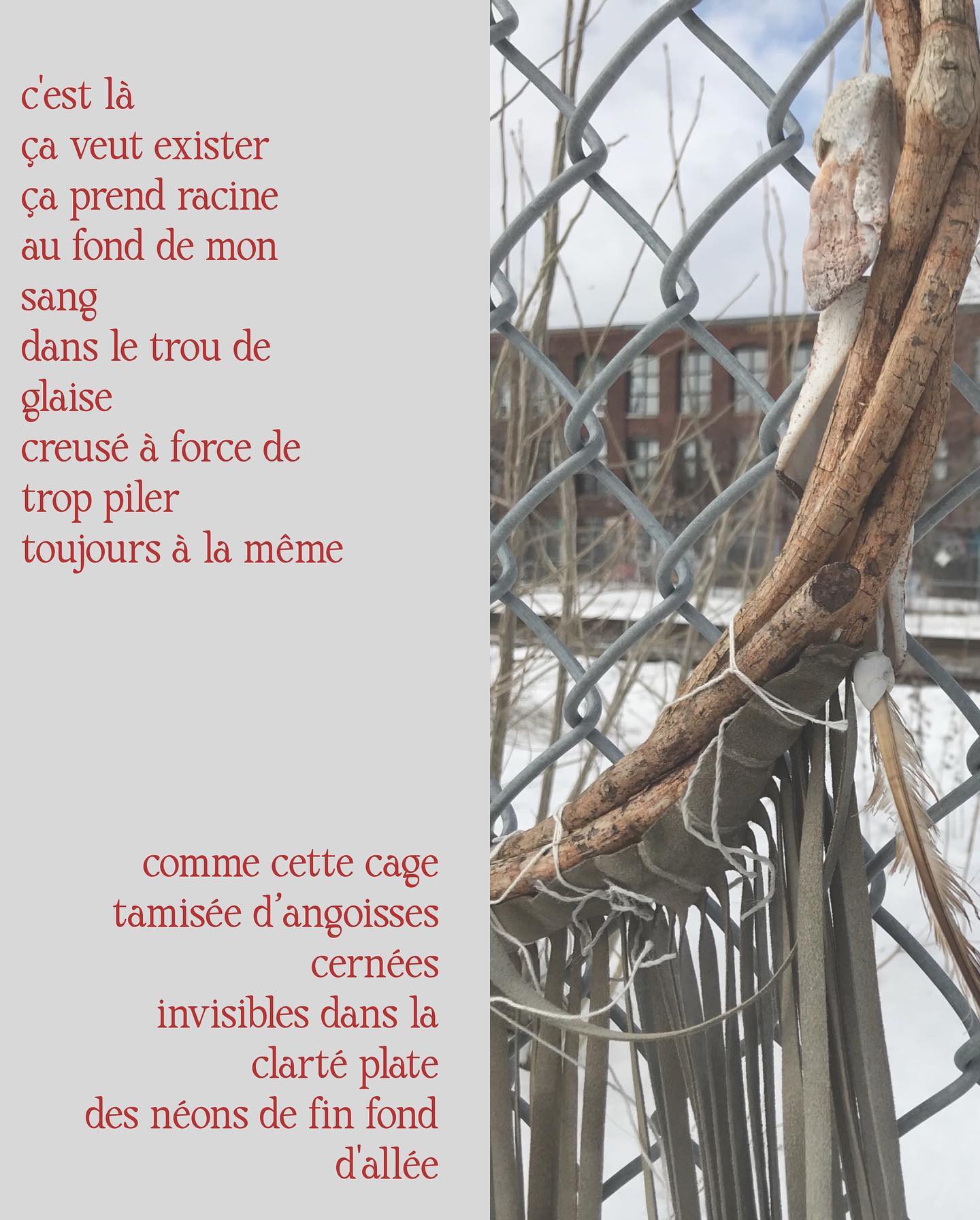 c'est là
ça veut exister
ça prend racine
au fond de mon
sang
dans le trou de
glaise
creusé à force de
trop piler
toujours à la même

comme cette cage
tamisée d'angoisses
cernées
invisibles dans la
clarté plate
des néons de fin fond
d'allée